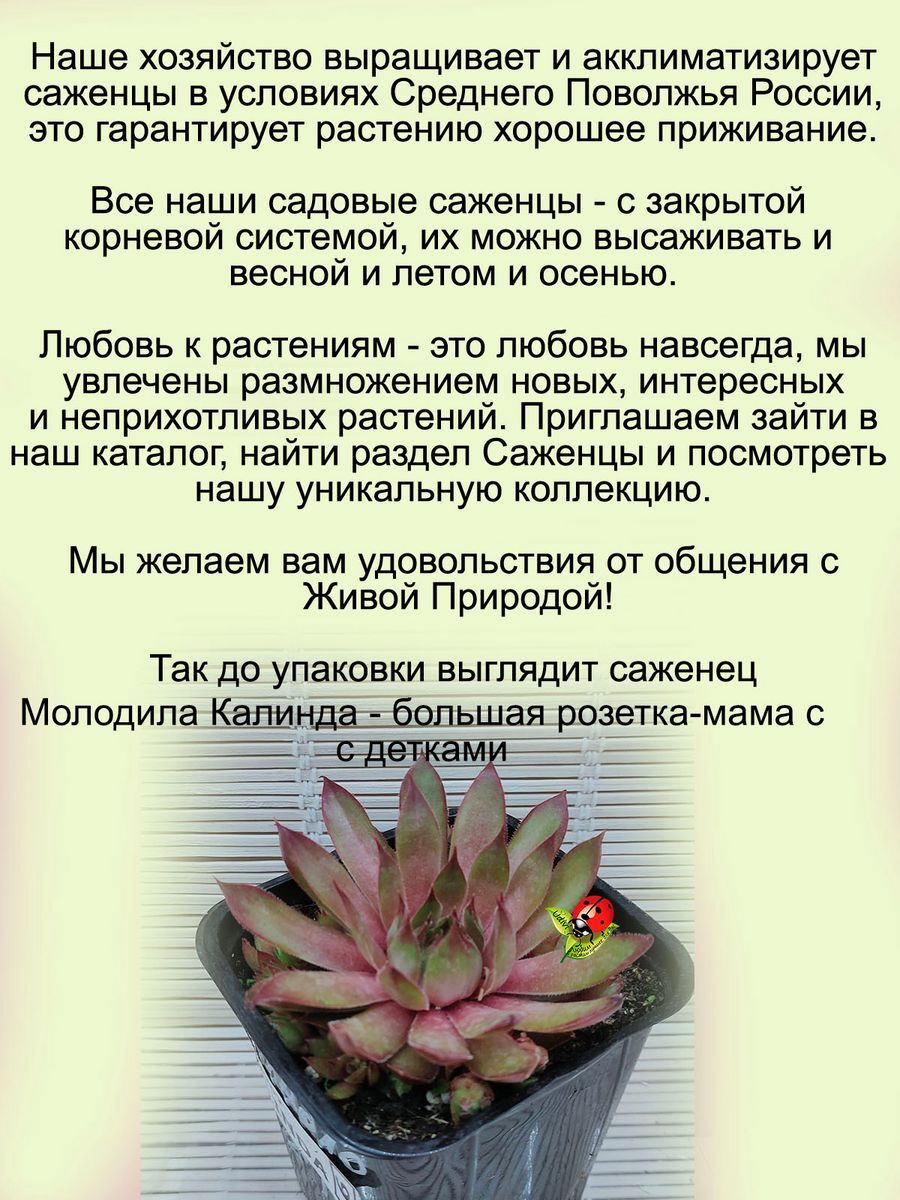 Наше хозяйство выращивает и акклиматизирует саженцы в условиях Среднего Поволжья России, это гарантирует растению хорошее приживание.

Все наши садовые саженцы - с закрытой корневой системой, их можно высаживать и весной и летом и осенью.

Любовь к растениям - это любовь навсегда, мы увлечены размножением новых, интересных и неприхотливых растений. Приглашаем зайти в наш каталог, найти раздел Саженцы и посмотреть нашу уникальную коллекцию.

Мы желаем вам удовольствия от общения с Живой Природой!

Так до упаковки выглядит саженец Молодила Калинда - большая розетка-мама с с детками